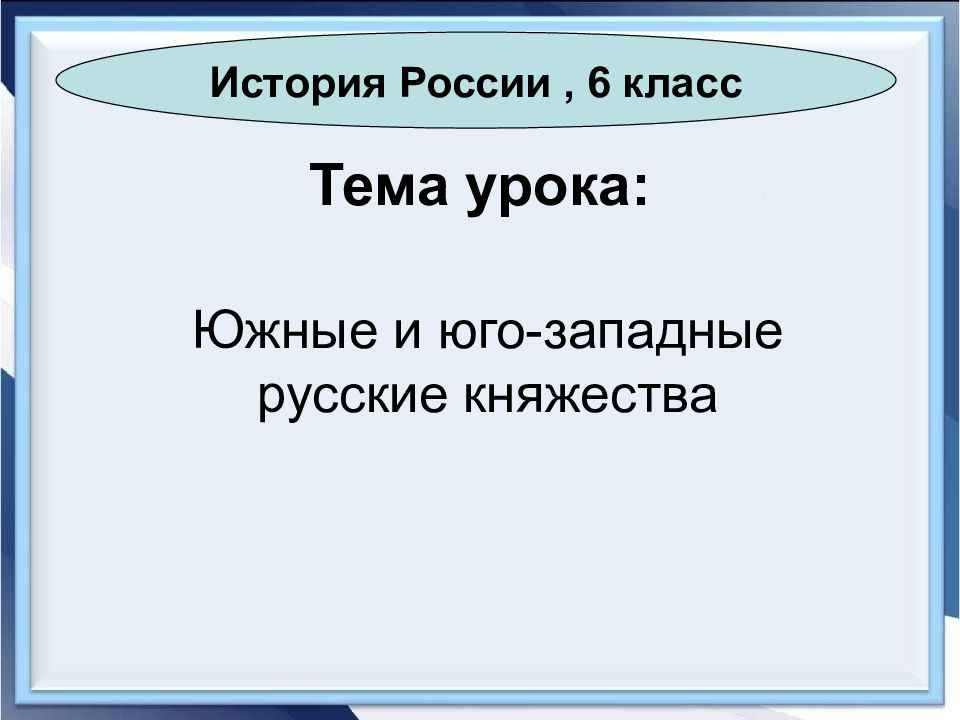 История России , 6 класс

Тема урока:

Южные и юго-западные русские княжества